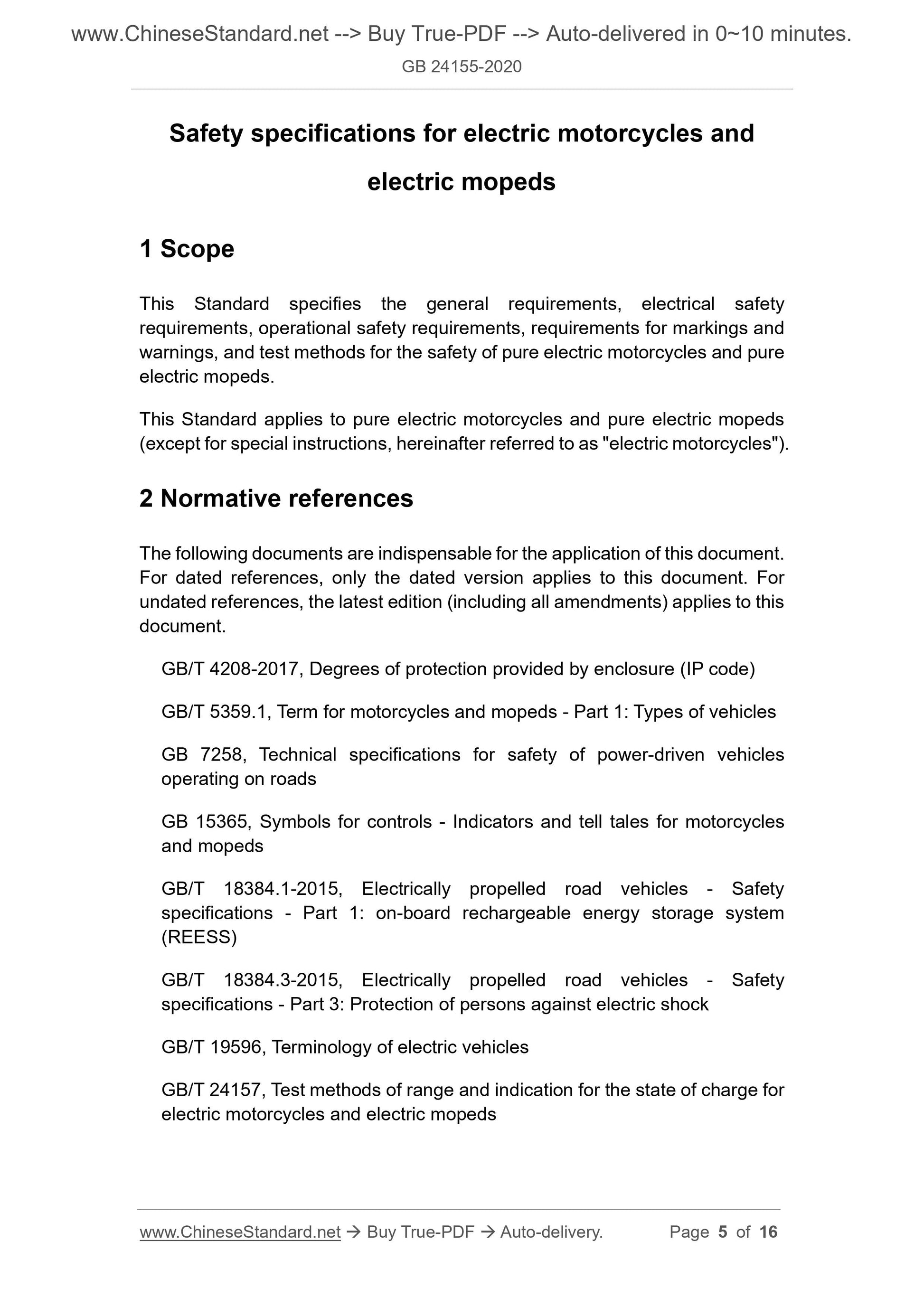 www.ChineseStandard.net --> Buy True-PDF --> Auto-delivered in 0~10 minutes.
GB 24155-2020

Safety specifications for electric motorcycles and electric mopeds

1 Scope

This Standard specifies the general requirements, electrical safety requirements, operational safety requirements, requirements for markings and warnings, and test methods for the safety of pure electric motorcycles and pure electric mopeds.

This Standard applies to pure electric motorcycles and pure electric mopeds (except for special instructions, hereinafter referred to as "electric motorcycles").

2 Normative references

The following documents are indispensable for the application of this document. For dated references, only the dated version applies to this document. For undated references, the latest edition (including all amendments) applies to this document.

GB/T 4208-2017, Degrees of protection provided by enclosure (IP code)

GB/T 5359.1, Term for motorcycles and mopeds - Part 1: Types of vehicles

GB 7258, Technical specifications for safety of power-driven vehicles operating on roads

GB 15365, Symbols for controls - Indicators and tell tales for motorcycles and mopeds

GB/T 18384.1-2015, Electrically propelled road vehicles - Safety specifications - Part 1: on-board rechargeable energy storage system (REESS)

GB/T 18384.3-2015, Electrically propelled road vehicles - Safety specifications - Part 3: Protection of persons against electric shock

GB/T 19596, Terminology of electric vehicles

GB/T 24157, Test methods of range and indication for the state of charge for electric motorcycles and electric mopeds

www.ChineseStandard.net → Buy True-PDF → Auto-delivery. Page 5 of 16